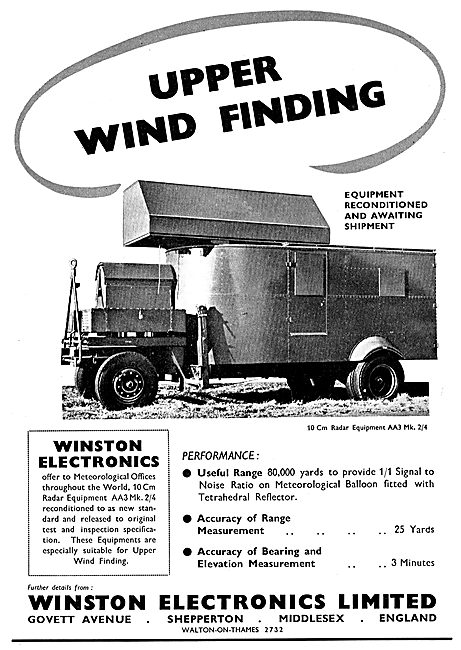 UPPER WIND FINDING

EQUIPMENT RECONDITIONED AND AWAITING SHIPMENT

10 Cm Radar Equipment AA3 Mk. 2/4

WINSTON ELECTRONICS

offer to Meteorological Offices throughout the World, 10 Cm Radar Equipment AA3 Mk. 2/4 reconditioned to as new standard and released to original test and inspection specification. These Equipments are especially suitable for Upper Wind Finding.

PERFORMANCE:

● Useful Range 80,000 yards to provide 1/1 Signal to Noise Ratio on Meteorological Balloon fitted with Tetrahedral Reflector.

● Accuracy of Range Measurement .. .. .. .. 25 Yards

● Accuracy of Bearing and Elevation Measurement .. .. 3 Minutes

Further details from:

WINSTON ELECTRONICS LIMITED

GOVETT AVENUE . SHEPPERTON . MIDDLESEX . ENGLAND

WALTON-ON-THAMES 2732